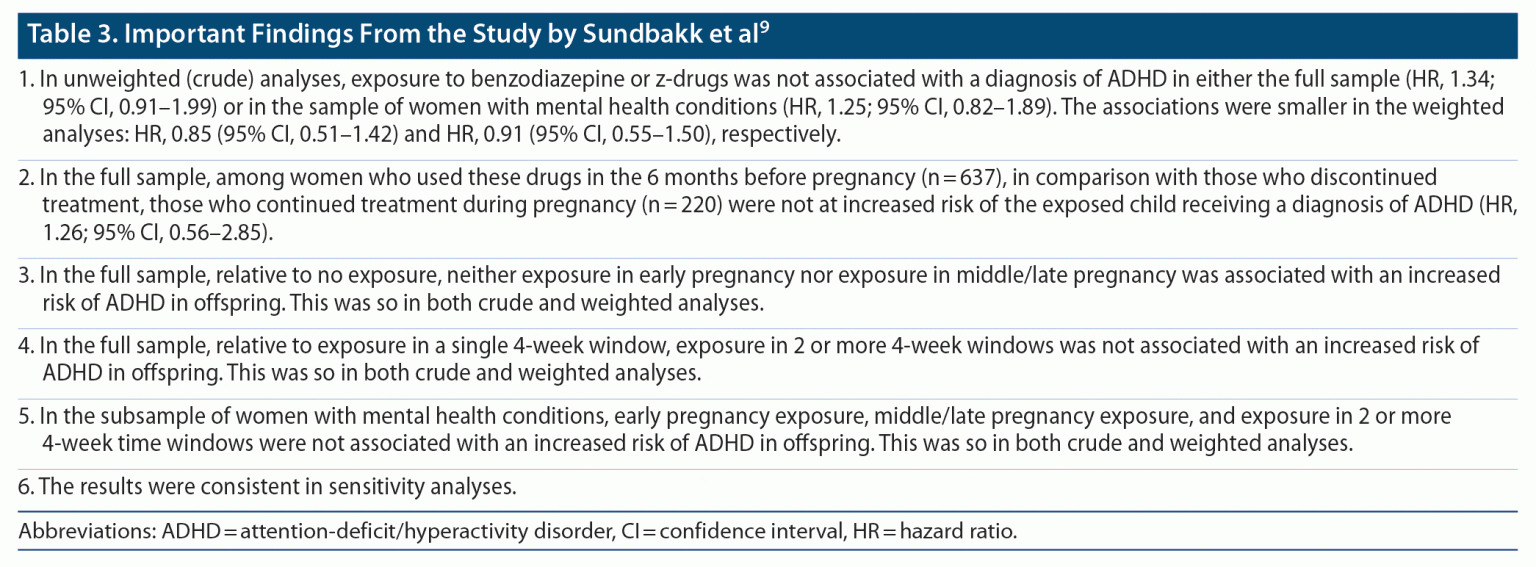 Table 3. Important Findings From the Study by Sundbakk et al$^9$

1. In unweighted (crude) analyses, exposure to benzodiazepine or z-drugs was not associated with a diagnosis of ADHD in either the full sample (HR, 1.34; 95% CI, 0.91–1.99) or in the sample of women with mental health conditions (HR, 1.25; 95% CI, 0.82–1.89). The associations were smaller in the weighted analyses: HR, 0.85 (95% CI, 0.51–1.42) and HR, 0.91 (95% CI, 0.55–1.50), respectively.

2. In the full sample, among women who used these drugs in the 6 months before pregnancy (n = 637), in comparison with those who discontinued treatment, those who continued treatment during pregnancy (n = 220) were not at increased risk of the exposed child receiving a diagnosis of ADHD (HR, 1.26; 95% CI, 0.56–2.85).

3. In the full sample, relative to no exposure, neither exposure in early pregnancy nor exposure in middle/late pregnancy was associated with an increased risk of ADHD in offspring. This was so in both crude and weighted analyses.

4. In the full sample, relative to exposure in a single 4-week window, exposure in 2 or more 4-week windows was not associated with an increased risk of ADHD in offspring. This was so in both crude and weighted analyses.

5. In the subsample of women with mental health conditions, early pregnancy exposure, middle/late pregnancy exposure, and exposure in 2 or more 4-week time windows were not associated with an increased risk of ADHD in offspring. This was so in both crude and weighted analyses.

6. The results were consistent in sensitivity analyses.

Abbreviations: ADHD = attention-deficit/hyperactivity disorder, CI = confidence interval, HR = hazard ratio.